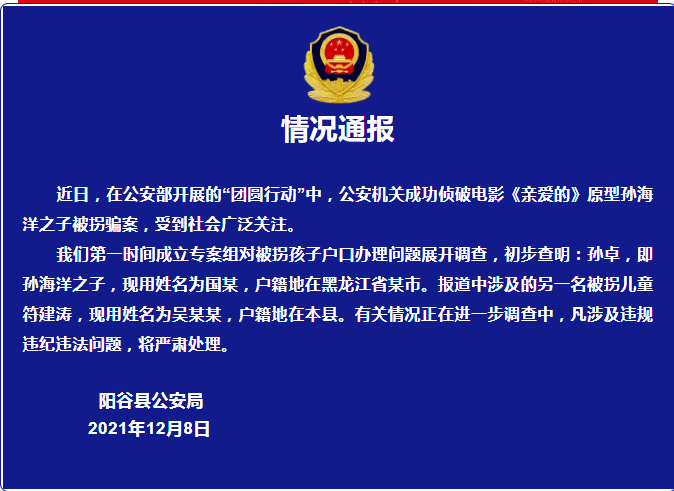 情况通报

近日，在公安部开展的“团圆行动”中，公安机关成功侦破电影《亲爱的》原型孙海洋之子被拐骗案，受到社会广泛关注。

我们第一时间成立专案组对被拐孩子户口办理问题展开调查，初步查明：孙卓，即孙海洋之子，现用姓名为国某，户籍地在黑龙江省某市。报道中涉及的另一名被拐儿童符建涛，现用姓名为吴某某，户籍地在本县。有关情况正在进一步调查中，凡涉及违规违纪违法问题，将严肃处理。

阳谷县公安局
2021年12月8日